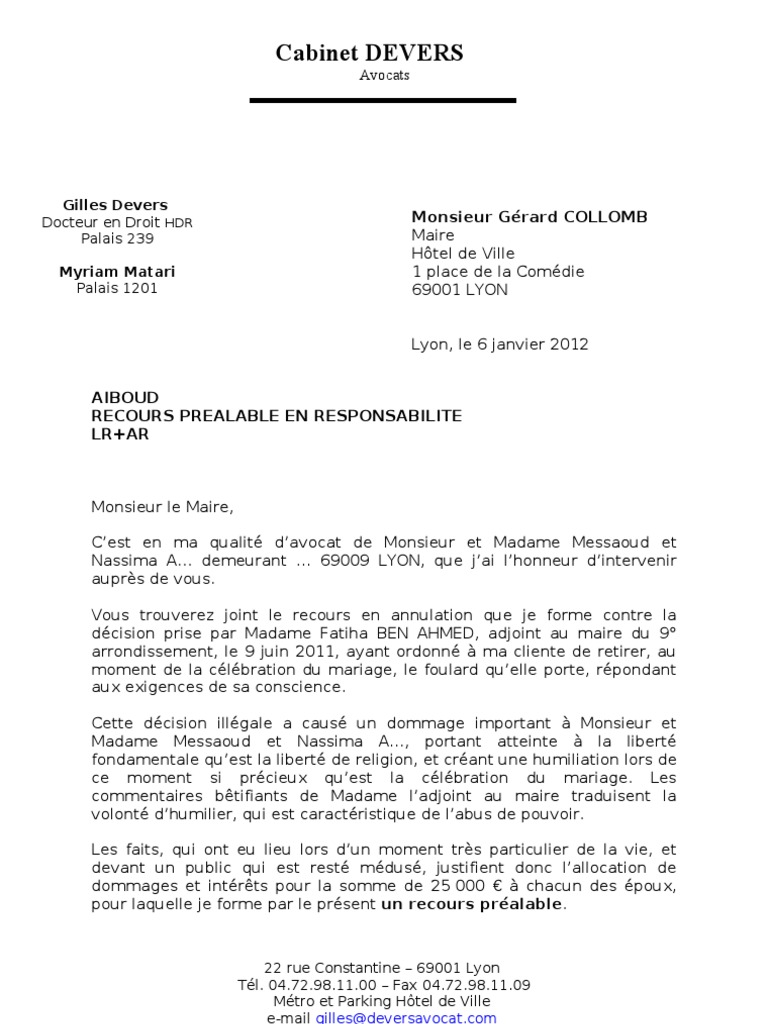 Cabinet DEVERS
Avocats

Gilles Devers
Docteur en Droit HDR
Palais 239

Myriam Matari
Palais 1201

Monsieur Gérard COLLOMB
Maire
Hôtel de Ville
1 place de la Comédie
69001 LYON

Lyon, le 6 janvier 2012

AIBOUD
RECOURS PREALABLE EN RESPONSABILITE
LR+AR

Monsieur le Maire,

C'est en ma qualité d'avocat de Monsieur et Madame Messaoud et Nassima A... demeurant ... 69009 LYON, que j'ai l'honneur d'intervenir auprès de vous.

Vous trouverez joint le recours en annulation que je forme contre la décision prise par Madame Fatiha BEN AHMED, adjoint au maire du 9° arrondissement, le 9 juin 2011, ayant ordonné à ma cliente de retirer, au moment de la célébration du mariage, le foulard qu'elle porte, répondant aux exigences de sa conscience.

Cette décision illégale a causé un dommage important à Monsieur et Madame Messaoud et Nassima A..., portant atteinte à la liberté fondamentale qu'est la liberté de religion, et créant une humiliation lors de ce moment si précieux qu'est la célébration du mariage. Les commentaires bêtifiants de Madame l'adjoint au maire traduisent la volonté d'humilier, qui est caractéristique de l'abus de pouvoir.

Les faits, qui ont eu lieu lors d'un moment très particulier de la vie, et devant un public qui est resté médusé, justifient donc l'allocation de dommages et intérêts pour la somme de 25 000 € à chacun des époux, pour laquelle je forme par le présent un recours préalable.

22 rue Constantine – 69001 Lyon
Tél. 04.72.98.11.00 – Fax 04.72.98.11.09
Métro et Parking Hôtel de Ville
e-mail gilles@deversavocat.com